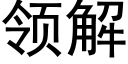 领解